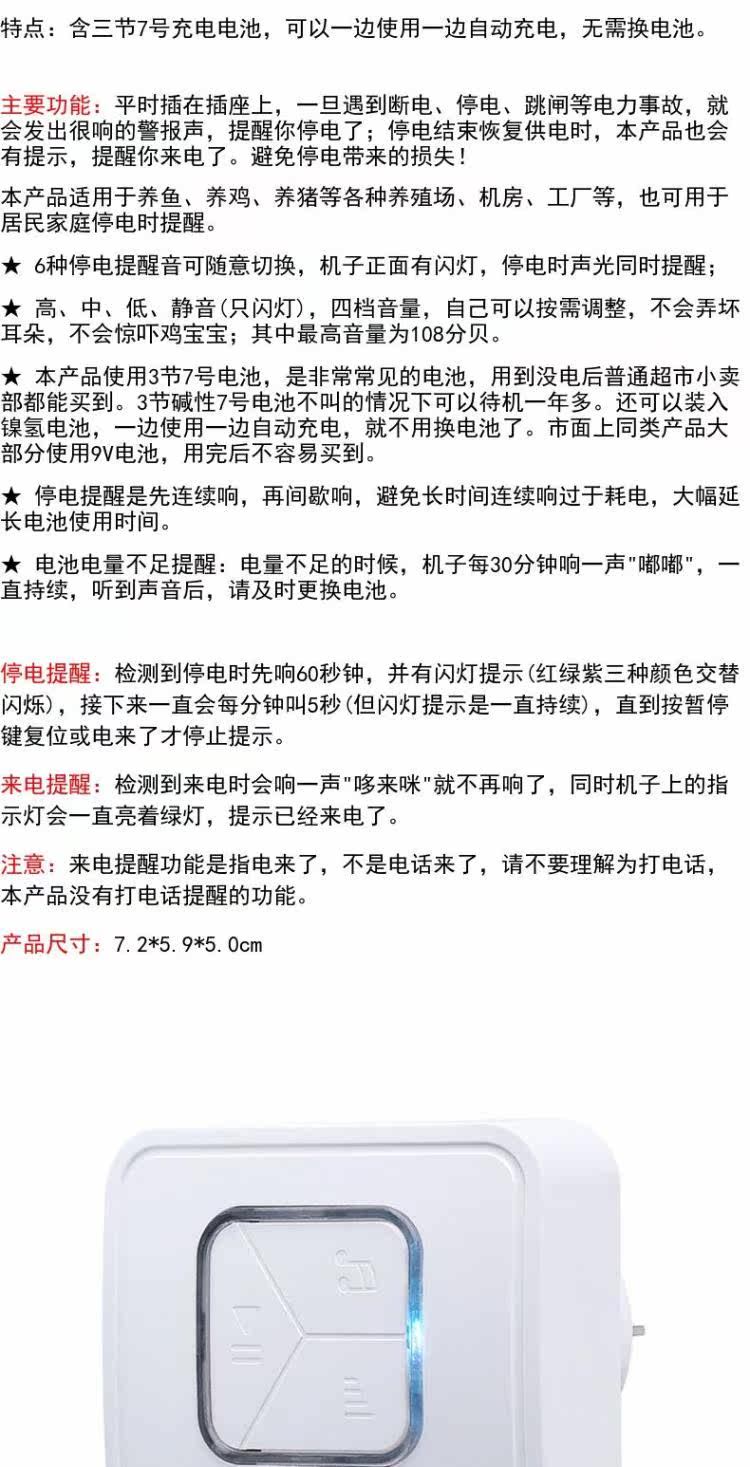 特点：含三节7号充电电池，可以一边使用一边自动充电，无需换电池。

主要功能：平时插在插座上，一旦遇到断电、停电、跳闸等电力事故，就会发出很响的警报声，提醒你停电了；停电结束恢复供电时，本产品也会有提示，提醒你来电了。避免停电带来的损失！

本产品适用于养鱼、养鸡、养猪等各种养殖场、机房、工厂等，也可用于居民家庭停电时提醒。

★ 6种停电提醒音可随意切换，机子正面有闪灯，停电时声光同时提醒；

★ 高、中、低、静音(只闪灯)，四档音量，自己可以按需调整，不会弄坏耳朵，不会惊吓鸡宝宝；其中最高音量为108分贝。

★ 本产品使用3节7号电池，是非常常见的电池，用到没电后普通超市小卖部都能买到。3节碱性7号电池不叫的情况下可以待机一年多。还可以装入镍氢电池，一边使用一边自动充电，就不用换电池了。市面上同类产品大部分使用9V电池，用完后不容易买到。

★ 停电提醒是先连续响，再间歇响，避免长时间连续响过于耗电，大幅延长电池使用时间。

★ 电池电量不足提醒：电量不足的时候，机子每30分钟响一声"嘟嘟"，一直持续，听到声音后，请及时更换电池。

停电提醒：检测到停电时先响60秒钟，并有闪灯提示(红绿紫三种颜色交替闪烁)，接下来一直会每分钟叫5秒(但闪灯提示是一直持续)，直到按暂停键复位或电来了才停止提示。

来电提醒：检测到来电时会响一声"哆来咪"就不再响了，同时机子上的指示灯会一直亮着绿灯，提示已经来电了。

注意：来电提醒功能是指电来了，不是电话来了，请不要理解为打电话，本产品没有打电话提醒的功能。

产品尺寸：7.2*5.9*5.0cm